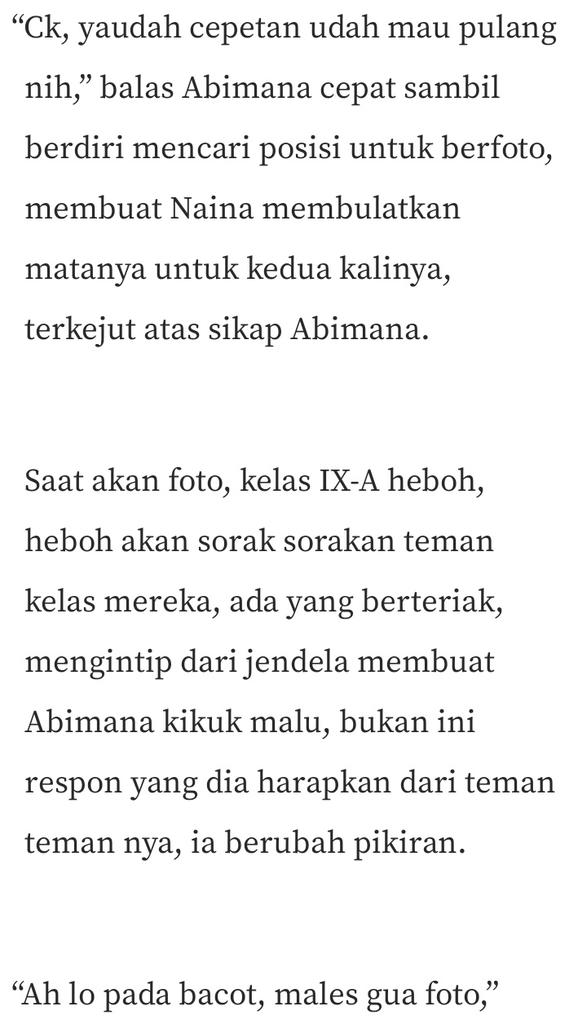 “Ck, yaudah cepetan udah mau pulang nih,” balas Abimana cepat sambil berdiri mencari posisi untuk berfoto, membuat Naina membulatkan matanya untuk kedua kalinya, terkejut atas sikap Abimana.

Saat akan foto, kelas IX-A heboh, heboh akan sorak sorakan teman kelas mereka, ada yang berteriak, mengintip dari jendela membuat Abimana kikuk malu, bukan ini respon yang dia harapkan dari teman teman nya, ia berubah pikiran.

“Ah lo pada bacot, males gua foto,”